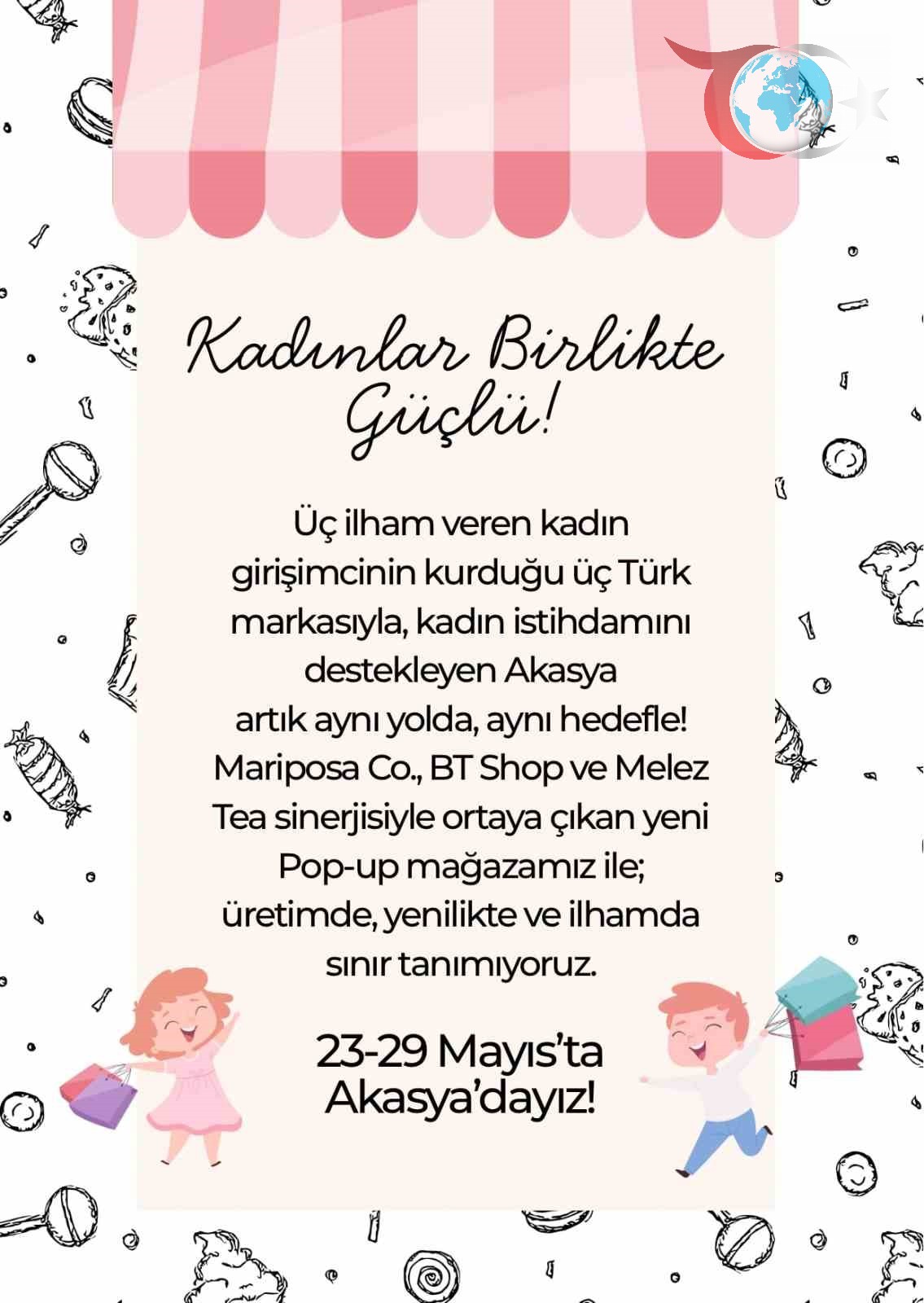 Kadınlar Birlikte Güçlü!

Üç ilham veren kadın girişimcinin kurduğu üç Türk markasıyla, kadın istihdamını destekleyen Akasya artık aynı yolda, aynı hedefle! Mariposa Co., BT Shop ve Melez Tea sinerjisiyle ortaya çıkan yeni Pop-up mağazamız ile; üretimde, yenilikte ve ilhamda sınır tanımıyoruz.

23-29 Mayıs'ta Akasya'dayız!